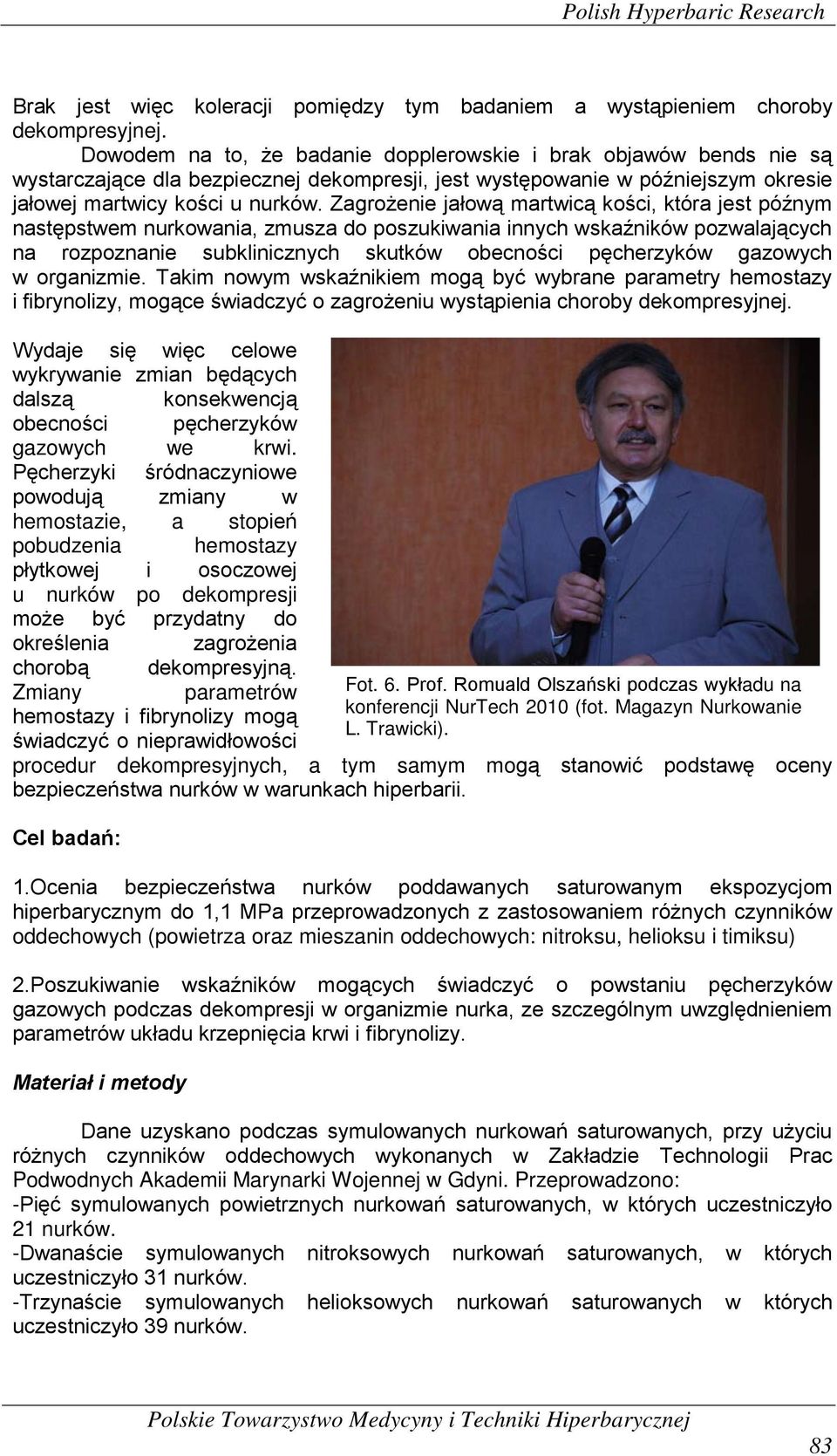 Polish Hyperbaric Research

Brak jest więc koleracji pomiędzy tym badaniem a wystąpieniem choroby dekompresyjnej.

Dowodem na to, że badanie dopplerowskie i brak objawów bends nie są wystarczające dla bezpiecznej dekompresji, jest występowanie w późniejszym okresie jałowej martwicy kości u nurków. Zagrożenie jałową martwicą kości, która jest późnym następstwem nurkowania, zmusza do poszukiwania innych wskaźników pozwalających na rozpoznanie subklinicznych skutków obecności pęcherzyków gazowych w organizmie. Takim nowym wskaźnikiem mogą być wybrane parametry hemostazy i fibrynolizy, mogące świadczyć o zagrożeniu wystąpienia choroby dekompresyjnej.

Wydaje się więc celowe wykrywanie zmian będących dalszą konsekwencją obecności pęcherzyków gazowych we krwi. Pęcherzyki śródnaczyniowe powodują zmiany w hemostazie, a stopień pobudzenia hemostazy płytkowej i osoczowej u nurków po dekompresji może być przydatny do określenia zagrożenia chorobą dekompresyjną. Zmiany parametrów hemostazy i fibrynolizy mogą świadczyć o nieprawidłowości procedur dekompresyjnych, a tym samym mogą stanowić podstawę oceny bezpieczeństwa nurków w warunkach hiperbarii.

Fot. 6. Prof. Romuald Olszański podczas wykładu na konferencji NurTech 2010 (fot. Magazyn Nurkowanie L. Trawicki).

Cel badań:

1.Ocenia bezpieczeństwa nurków poddawanych saturowanym ekspozycjom hiperbarycznym do 1,1 MPa przeprowadzonych z zastosowaniem różnych czynników oddechowych (powietrza oraz mieszanin oddechowych: nitroksu, helioksu i timiksu)

2.Poszukiwanie wskaźników mogących świadczyć o powstaniu pęcherzyków gazowych podczas dekompresji w organizmie nurka, ze szczególnym uwzględnieniem parametrów układu krzepnięcia krwi i fibrynolizy.

Materiał i metody

Dane uzyskano podczas symulowanych nurkowań saturowanych, przy użyciu różnych czynników oddechowych wykonanych w Zakładzie Technologii Prac Podwodnych Akademii Marynarki Wojennej w Gdyni. Przeprowadzono:
-Pięć symulowanych powietrznych nurkowań saturowanych, w których uczestniczyło 21 nurków.
-Dwanaście symulowanych nitroksowych nurkowań saturowanych, w których uczestniczyło 31 nurków.
-Trzynaście symulowanych helioksowych nurkowań saturowanych w których uczestniczyło 39 nurków.

Polskie Towarzystwo Medycyny i Techniki Hiperbarycznej
83